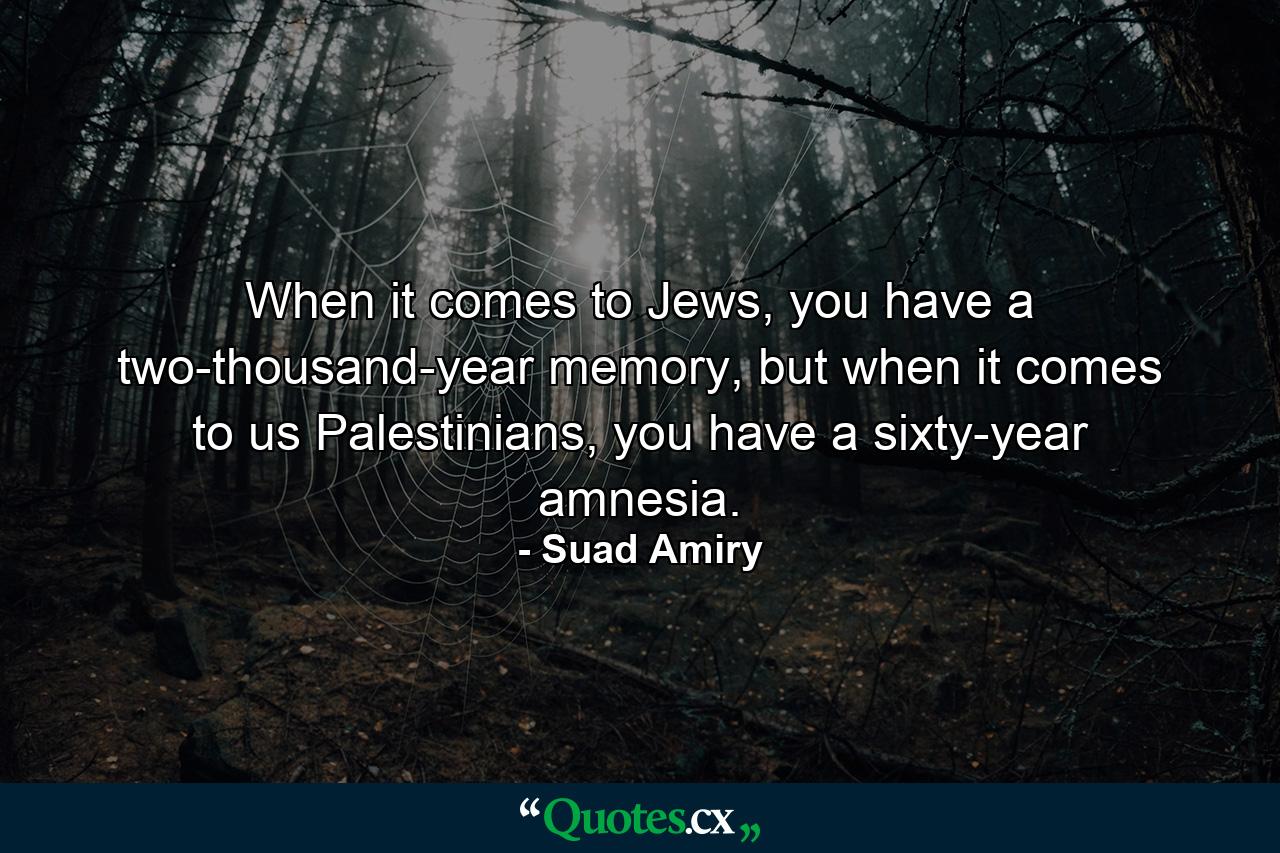 When it comes to Jews, you have a two-thousand-year memory, but when it comes to us Palestinians, you have a sixty-year amnesia.
- Suad Amiry

“Quotes.cx„